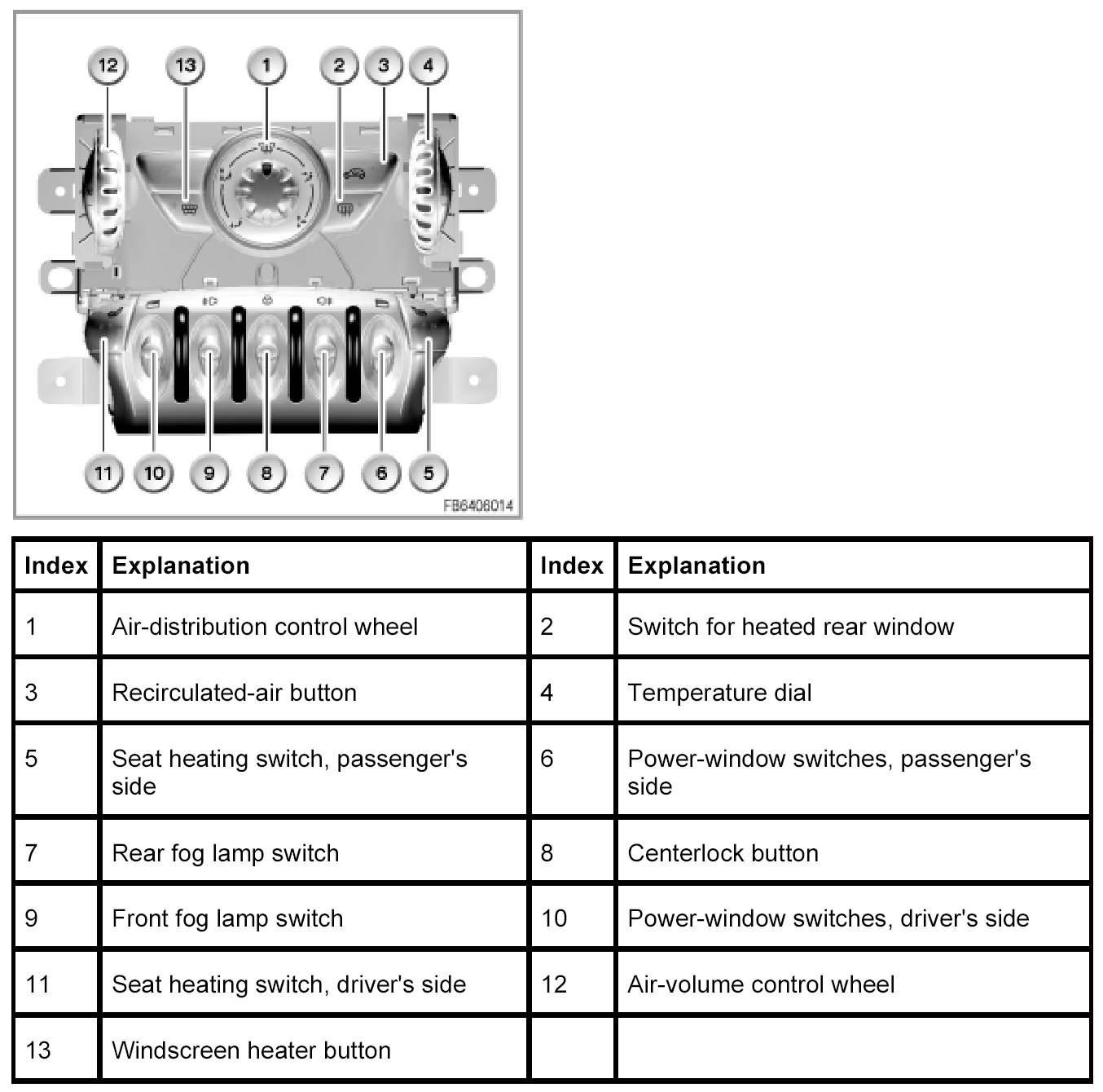 12 13 1 2 3 4

11 10 9 8 7 6 5

FB6406014

| Index | Explanation | Index | Explanation |
|---|---|---|---|
| 1 | Air-distribution control wheel | 2 | Switch for heated rear window |
| 3 | Recirculated-air button | 4 | Temperature dial |
| 5 | Seat heating switch, passenger's side | 6 | Power-window switches, passenger's side |
| 7 | Rear fog lamp switch | 8 | Centerlock button |
| 9 | Front fog lamp switch | 10 | Power-window switches, driver's side |
| 11 | Seat heating switch, driver's side | 12 | Air-volume control wheel |
| 13 | Windscreen heater button | | |